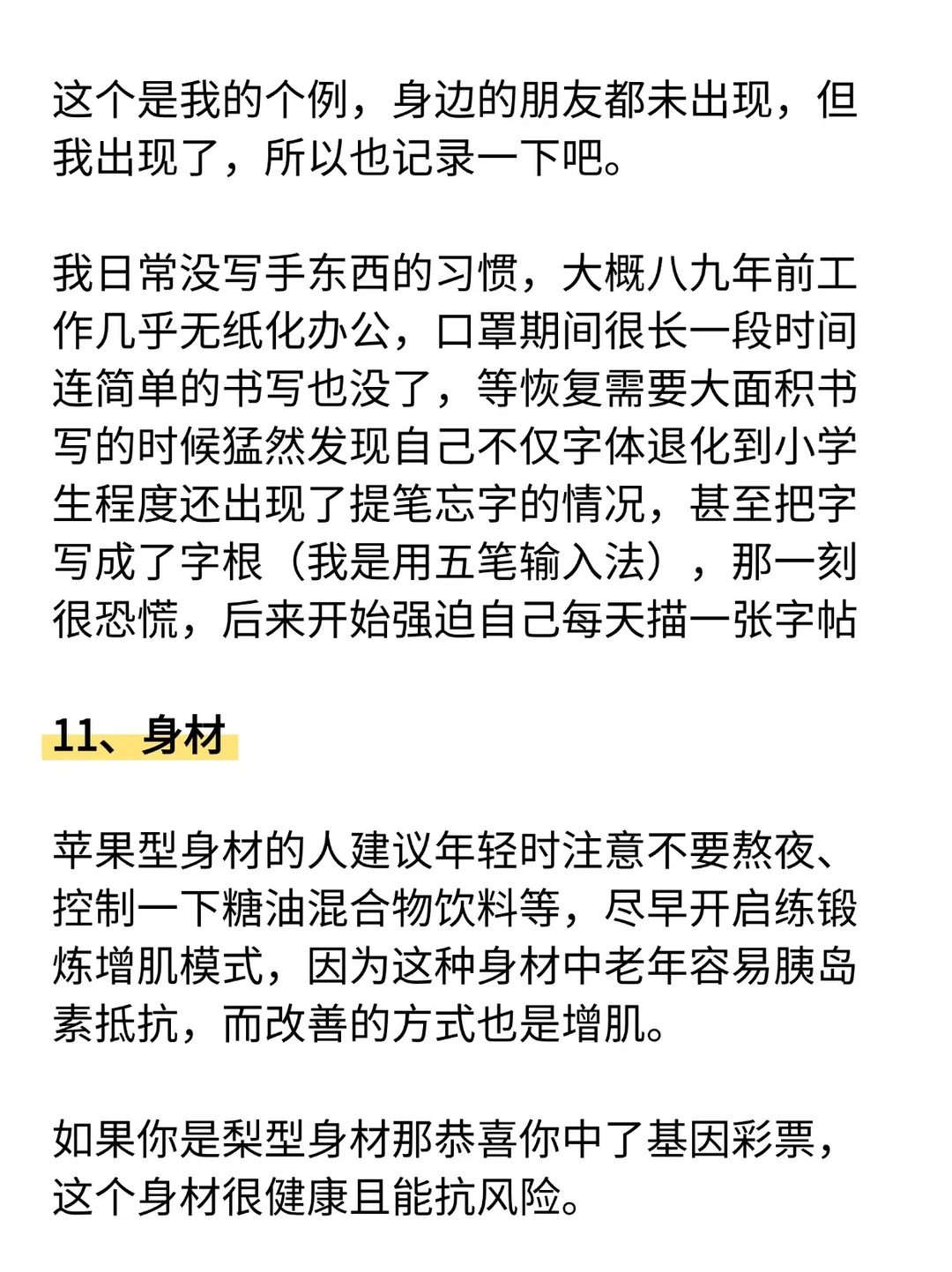 这个是我的个例，身边的朋友都未出现，但我出现了，所以也记录一下吧。

我日常没写手东西的习惯，大概八九年前工作几乎无纸化办公，口罩期间很长一段时间连简单的书写也没了，等恢复需要大面积书写的时候猛然发现自己不仅字体退化到小学生程度还出现了提笔忘字的情况，甚至把字写成了字根（我是用五笔输入法），那一刻很恐慌，后来开始强迫自己每天描一张字帖

11、身材

苹果型身材的人建议年轻时注意不要熬夜、控制一下糖油混合物饮料等，尽早开启练锻炼增肌模式，因为这种身材中老年容易胰岛素抵抗，而改善的方式也是增肌。

如果你是梨型身材那恭喜你中了基因彩票，这个身材很健康且能抗风险。